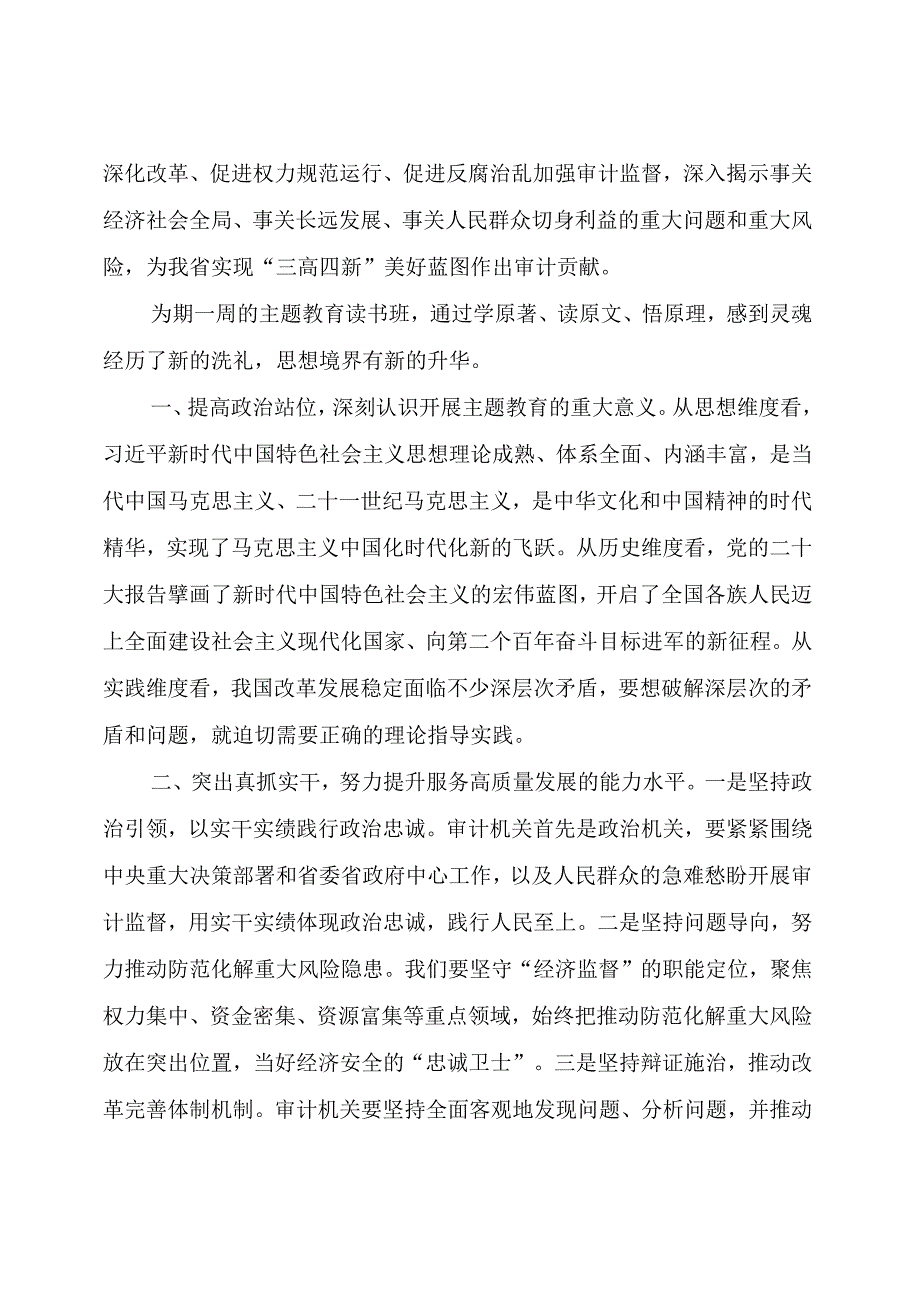 深化改革、促进权力规范运行、促进反腐治乱加强审计监督，深入揭示事关经济社会全局、事关长远发展、事关人民群众切身利益的重大问题和重大风险，为我省实现“三高四新”美好蓝图作出审计贡献。

为期一周的主题教育读书班，通过学原著、读原文、悟原理，感到灵魂经历了新的洗礼，思想境界有新的升华。

一、提高政治站位，深刻认识开展主题教育的重大意义。从思想维度看，习近平新时代中国特色社会主义思想理论成熟、体系全面、内涵丰富，是当代中国马克思主义、二十一世纪马克思主义，是中华文化和中国精神的时代精华，实现了马克思主义中国化时代化新的飞跃。从历史维度看，党的二十大报告擘画了新时代中国特色社会主义的宏伟蓝图，开启了全国各族人民迈上全面建设社会主义现代化国家、向第二个百年奋斗目标进军的新征程。从实践维度看，我国改革发展稳定面临不少深层次矛盾，要想破解深层次的矛盾和问题，就迫切需要正确的理论指导实践。

二、突出真抓实干，努力提升服务高质量发展的能力水平。一是坚持政治引领，以实干实绩践行政治忠诚。审计机关首先是政治机关，要紧紧围绕中央重大决策部署和省委省政府中心工作，以及人民群众的急难愁盼开展审计监督，用实干实绩体现政治忠诚，践行人民至上。二是坚持问题导向，努力推动防范化解重大风险隐患。我们要坚守“经济监督”的职能定位，聚焦权力集中、资金密集、资源富集等重点领域，始终把推动防范化解重大风险放在突出位置，当好经济安全的“忠诚卫士”。三是坚持辩证施治，推动改革完善体制机制。审计机关要坚持全面客观地发现问题、分析问题，并推动